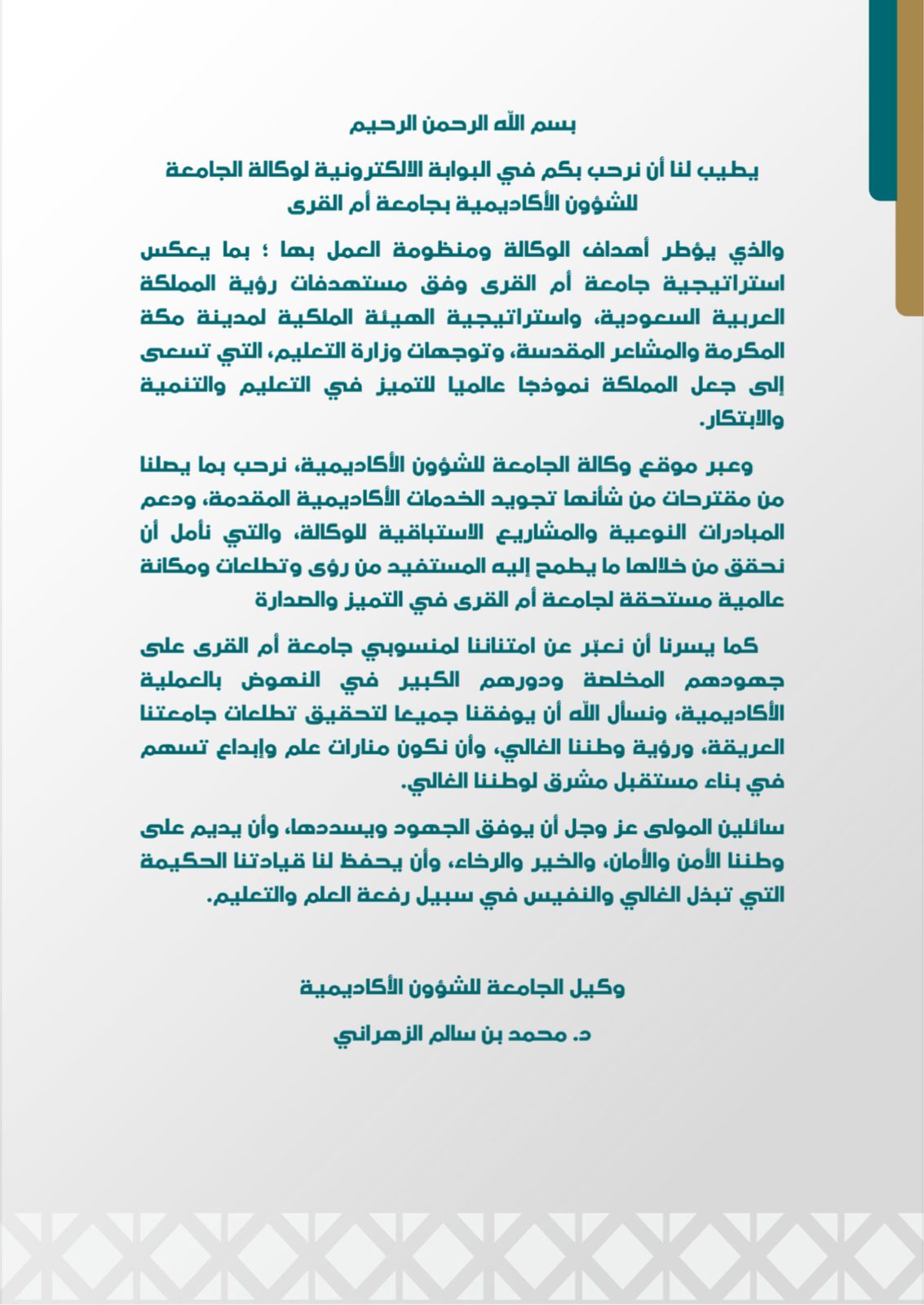 بسم الله الرحمن الرحيم

يطيب لنا أن نرحب بكم في البوابة الالكترونية لوكالة الجامعة للشؤون الأكاديمية بجامعة أم القرى

والذي يؤطر أهداف الوكالة ومنظومة العمل بها ؛ بما يعكس استراتيجية جامعة أم القرى وفق مستهدفات رؤية المملكة العربية السعودية، واستراتيجية الهيئة الملكية لمدينة مكة المكرمة والمشاعر المقدسة، وتوجهات وزارة التعليم، التي تسعى إلى جعل المملكة نموذجا عالميا للتميز في التعليم والتنمية والابتكار.

وعبر موقع وكالة الجامعة للشؤون الأكاديمية، نرحب بما يصلنا من مقترحات من شأنها تجويد الخدمات الأكاديمية المقدمة، ودعم المبادرات النوعية والمشاريع الاستباقية للوكالة، والتي نأمل أن نحقق من خلالها ما يطمح إليه المستفيد من رؤى وتطلعات ومكانة عالمية مستحقة لجامعة أم القرى في التميز والصدارة

كما يسرنا أن نعبّر عن امتناننا لمنسوبي جامعة أم القرى على جهودهم المخلصة ودورهم الكبير في النهوض بالعملية الأكاديمية، ونسأل الله أن يوفقنا جميعا لتحقيق تطلعات جامعتنا العريقة، ورؤية وطننا الغالي، وأن نكون منارات علم وإبداع تسهم في بناء مستقبل مشرق لوطننا الغالي.

سائلين المولى عز وجل أن يوفق الجهود ويسددها، وأن يديم على وطننا الأمن والأمان، والخير والرخاء، وأن يحفظ لنا قيادتنا الحكيمة التي تبذل الغالي والنفيس في سبيل رفعة العلم والتعليم.

وكيل الجامعة للشؤون الأكاديمية

د. محمد بن سالم الزهراني